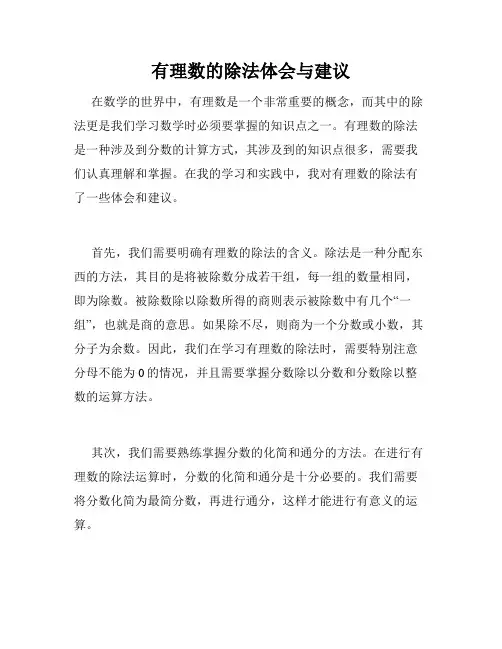 有理数的除法体会与建议

在数学的世界中，有理数是一个非常重要的概念，而其中的除法更是我们学习数学时必须要掌握的知识点之一。有理数的除法是一种涉及到分数的计算方式，其涉及到的知识点很多，需要我们认真理解和掌握。在我的学习和实践中，我对有理数的除法有了一些体会和建议。

首先，我们需要明确有理数的除法的含义。除法是一种分配东西的方法，其目的是将被除数分成若干组，每一组的数量相同，即为除数。被除数除以除数所得的商则表示被除数中有几个“一组”，也就是商的意思。如果除不尽，则商为一个分数或小数，其分子为余数。因此，我们在学习有理数的除法时，需要特别注意分母不能为0的情况，并且需要掌握分数除以分数和分数除以整数的运算方法。

其次，我们需要熟练掌握分数的化简和通分的方法。在进行有理数的除法运算时，分数的化简和通分是十分必要的。我们需要将分数化简为最简分数，再进行通分，这样才能进行有意义的运算。